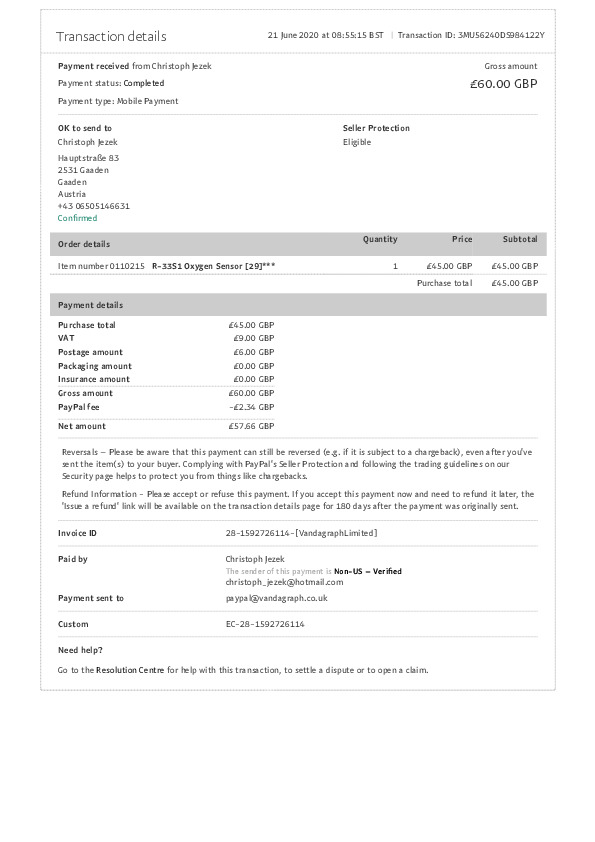 Transaction details

21 June 2020 at 08:55:15 BST | Transaction ID: 3MU56240DS984122Y

Payment received from Christoph Jezek
Payment status: Completed
Payment type: Mobile Payment

Gross amount
£60.00 GBP

OK to send to
Christoph Jezek
Hauptstraße 83
2531 Gaaden
Gaaden
Austria
+43 06505146631
Confirmed

Seller Protection
Eligible

| Order details | Quantity | Price | Subtotal |
|---|---|---|---|
| Item number 0110215 R-33S1 Oxygen Sensor [29]*** | 1 | £45.00 GBP | £45.00 GBP |
| | | Purchase total | £45.00 GBP |

Payment details

| | |
|---|---|
| Purchase total | £45.00 GBP |
| VAT | £9.00 GBP |
| Postage amount | £6.00 GBP |
| Packaging amount | £0.00 GBP |
| Insurance amount | £0.00 GBP |
| Gross amount | £60.00 GBP |
| PayPal fee | -£2.34 GBP |
| Net amount | £57.66 GBP |

Reversals – Please be aware that this payment can still be reversed (e.g. if it is subject to a chargeback), even after you've sent the item(s) to your buyer. Complying with PayPal's Seller Protection and following the trading guidelines on our Security page helps to protect you from things like chargebacks.

Refund Information – Please accept or refuse this payment. If you accept this payment now and need to refund it later, the 'Issue a refund' link will be available on the transaction details page for 180 days after the payment was originally sent.

Invoice ID 28-1592726114-[VandagraphLimited]

Paid by
Christoph Jezek
The sender of this payment is Non-US – Verified
christoph_jezek@hotmail.com

Payment sent to paypal@vandagraph.co.uk

Custom EC-28-1592726114

Need help?

Go to the Resolution Centre for help with this transaction, to settle a dispute or to open a claim.